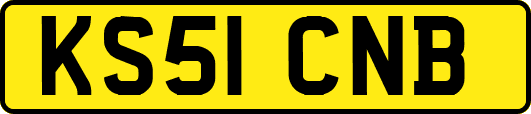 KS51 CNB